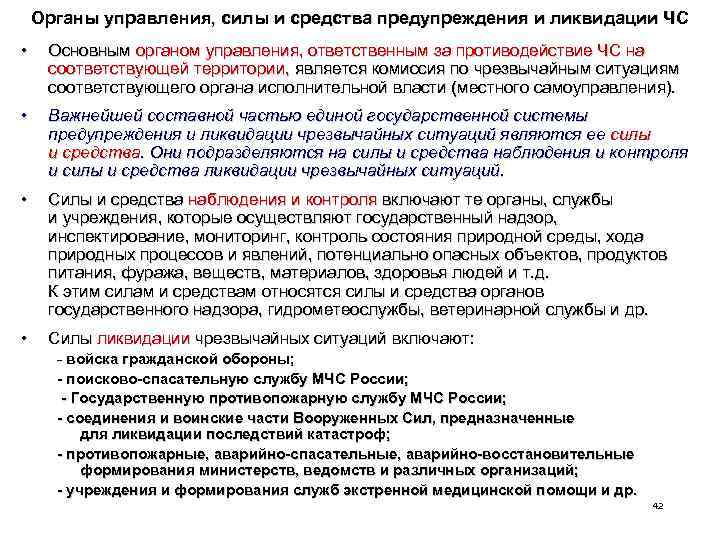 Органы управления, силы и средства предупреждения и ликвидации ЧС

• Основным органом управления, ответственным за противодействие ЧС на соответствующей территории, является комиссия по чрезвычайным ситуациям соответствующего органа исполнительной власти (местного самоуправления).

• Важнейшей составной частью единой государственной системы предупреждения и ликвидации чрезвычайных ситуаций являются ее силы и средства. Они подразделяются на силы и средства наблюдения и контроля и силы и средства ликвидации чрезвычайных ситуаций.

• Силы и средства наблюдения и контроля включают те органы, службы и учреждения, которые осуществляют государственный надзор, инспектирование, мониторинг, контроль состояния природной среды, хода природных процессов и явлений, потенциально опасных объектов, продуктов питания, фуража, веществ, материалов, здоровья людей и т.д. К этим силам и средствам относятся силы и средства органов государственного надзора, гидрометеослужбы, ветеринарной службы и др.

• Силы ликвидации чрезвычайных ситуаций включают:
- войска гражданской обороны;
- поисково-спасательную службу МЧС России;
- Государственную противопожарную службу МЧС России;
- соединения и воинские части Вооруженных Сил, предназначенные для ликвидации последствий катастроф;
- противопожарные, аварийно-спасательные, аварийно-восстановительные формирования министерств, ведомств и различных организаций;
- учреждения и формирования служб экстренной медицинской помощи и др.

42